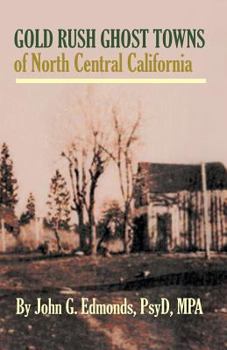 GOLD RUSH GHOST TOWNS
of North Central California

By John G. Edmonds, PsyD, MPA